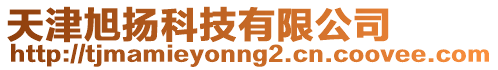 天津旭扬科技有限公司
http://tjmamieyonng2.cn.coovee.com